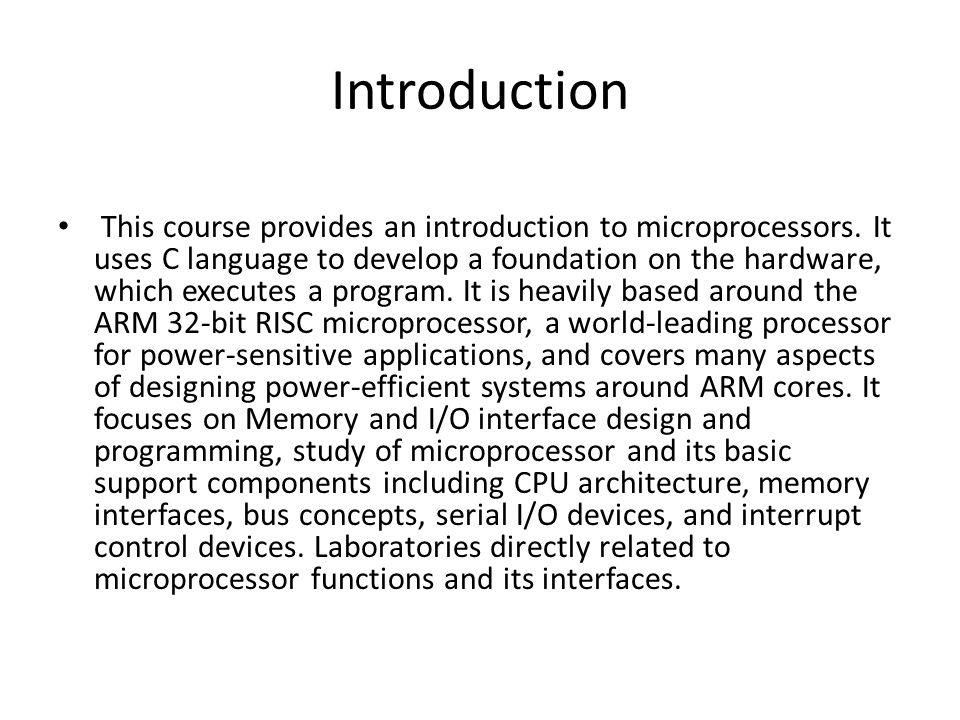 Introduction

• This course provides an introduction to microprocessors. It uses C language to develop a foundation on the hardware, which executes a program. It is heavily based around the ARM 32-bit RISC microprocessor, a world-leading processor for power-sensitive applications, and covers many aspects of designing power-efficient systems around ARM cores. It focuses on Memory and I/O interface design and programming, study of microprocessor and its basic support components including CPU architecture, memory interfaces, bus concepts, serial I/O devices, and interrupt control devices. Laboratories directly related to microprocessor functions and its interfaces.